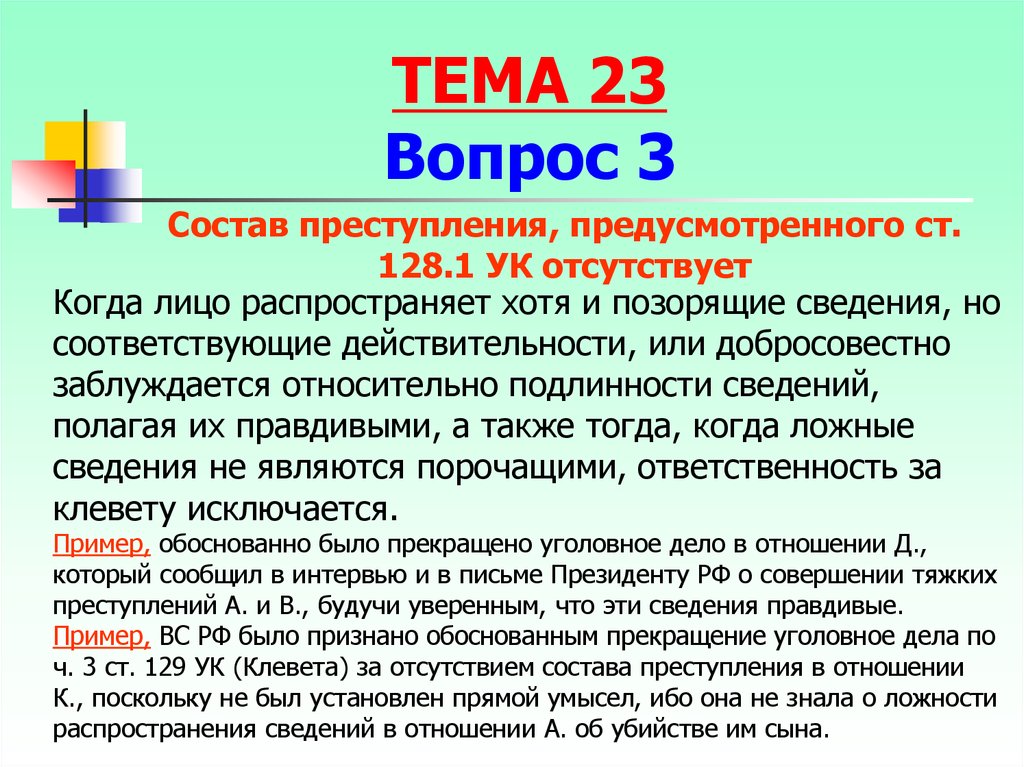 ТЕМА 23
Вопрос 3

Состав преступления, предусмотренного ст. 128.1 УК отсутствует

Когда лицо распространяет хотя и позорящие сведения, но соответствующие действительности, или добросовестно заблуждается относительно подлинности сведений, полагая их правдивыми, а также тогда, когда ложные сведения не являются порочащими, ответственность за клевету исключается.

Пример, обоснованно было прекращено уголовное дело в отношении Д., который сообщил в интервью и в письме Президенту РФ о совершении тяжких преступлений А. и В., будучи уверенным, что эти сведения правдивые.

Пример, ВС РФ было признано обоснованным прекращение уголовное дела по ч. 3 ст. 129 УК (Клевета) за отсутствием состава преступления в отношении К., поскольку не был установлен прямой умысел, ибо она не знала о ложности распространения сведений в отношении А. об убийстве им сына.